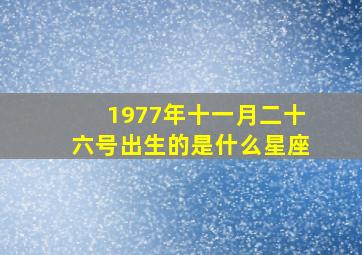 1977年十一月二十六号出生的是什么星座